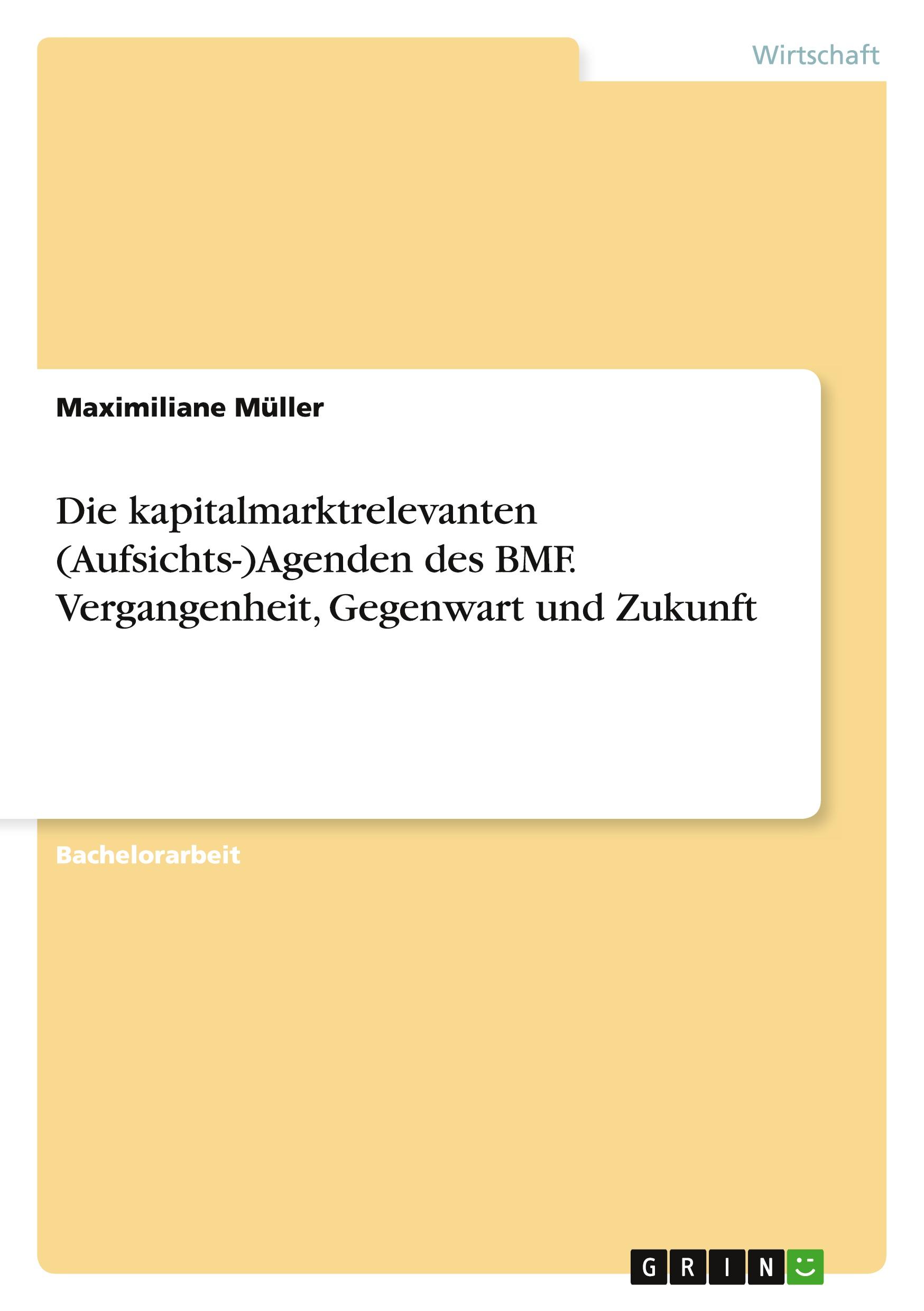 Wirtschaft

Maximiliane Müller

Die kapitalmarktrelevanten (Aufsichts-)Agenden des BMF. Vergangenheit, Gegenwart und Zukunft

Bachelorarbeit

GRIN